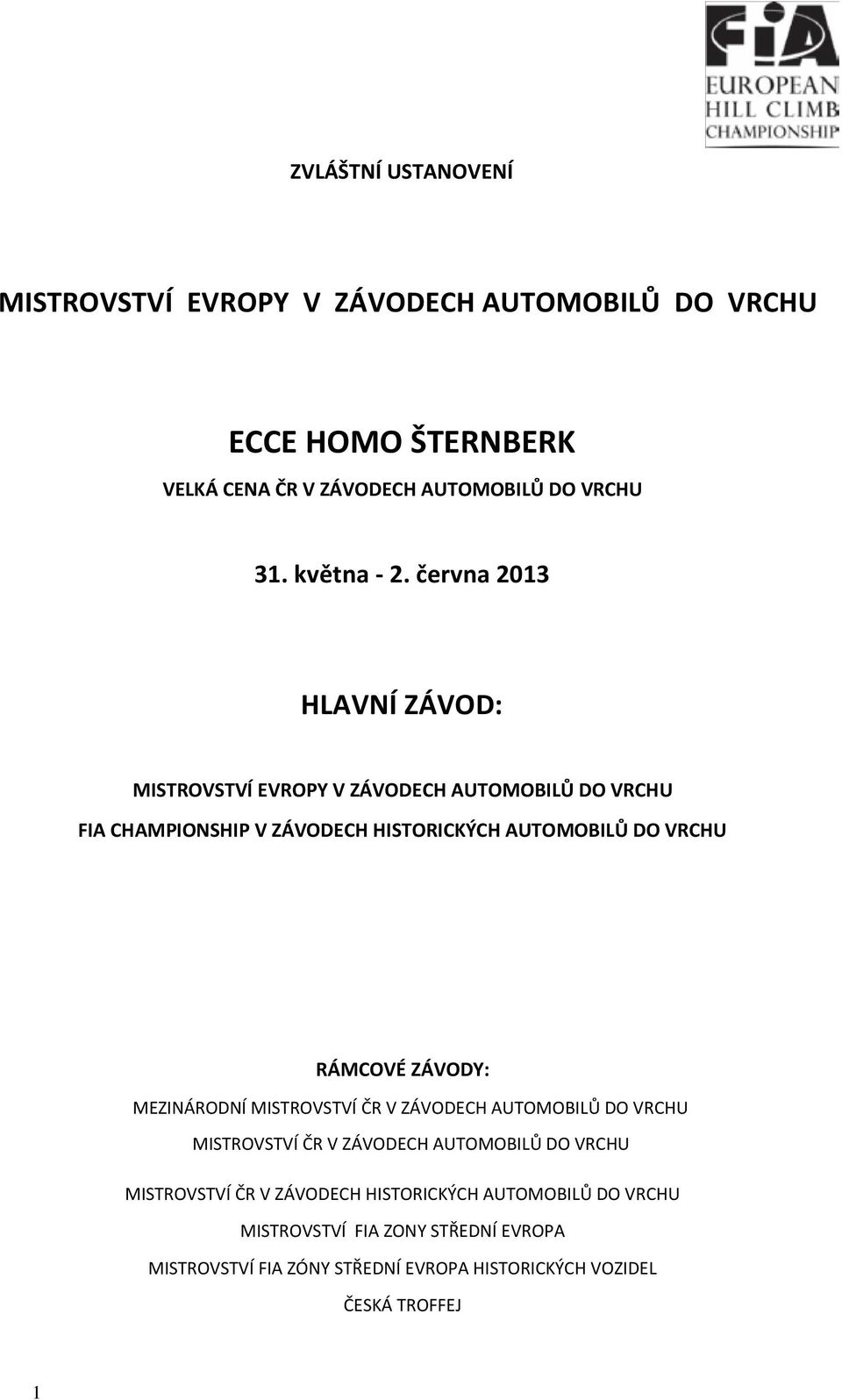 FIA
EUROPEAN
HILL CLIMB
CHAMPIONSHIP

ZVLÁŠTNÍ USTANOVENÍ

MISTROVSTVÍ EVROPY V ZÁVODECH AUTOMOBILŮ DO VRCHU

ECCE HOMO ŠTERNBERK

VELKÁ CENA ČR V ZÁVODECH AUTOMOBILŮ DO VRCHU

31. května - 2. června 2013

HLAVNÍ ZÁVOD:

MISTROVSTVÍ EVROPY V ZÁVODECH AUTOMOBILŮ DO VRCHU

FIA CHAMPIONSHIP V ZÁVODECH HISTORICKÝCH AUTOMOBILŮ DO VRCHU

RÁMCOVÉ ZÁVODY:

MEZINÁRODNÍ MISTROVSTVÍ ČR V ZÁVODECH AUTOMOBILŮ DO VRCHU

MISTROVSTVÍ ČR V ZÁVODECH AUTOMOBILŮ DO VRCHU

MISTROVSTVÍ ČR V ZÁVODECH HISTORICKÝCH AUTOMOBILŮ DO VRCHU

MISTROVSTVÍ FIA ZONY STŘEDNÍ EVROPA

MISTROVSTVÍ FIA ZÓNY STŘEDNÍ EVROPA HISTORICKÝCH VOZIDEL

ČESKÁ TROFFEJ

1